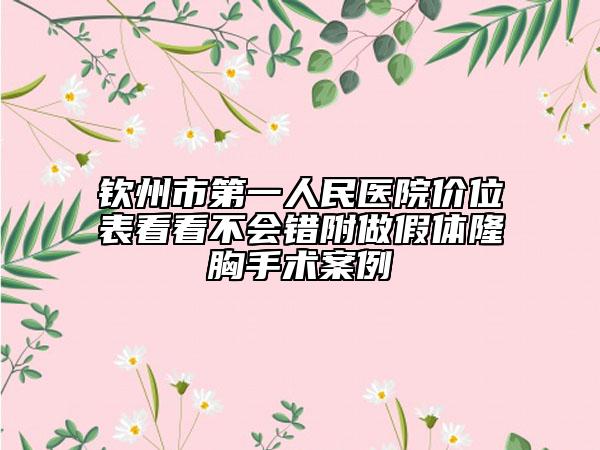 钦州市第一人民医院价位表看看不会错附做假体隆胸手术案例